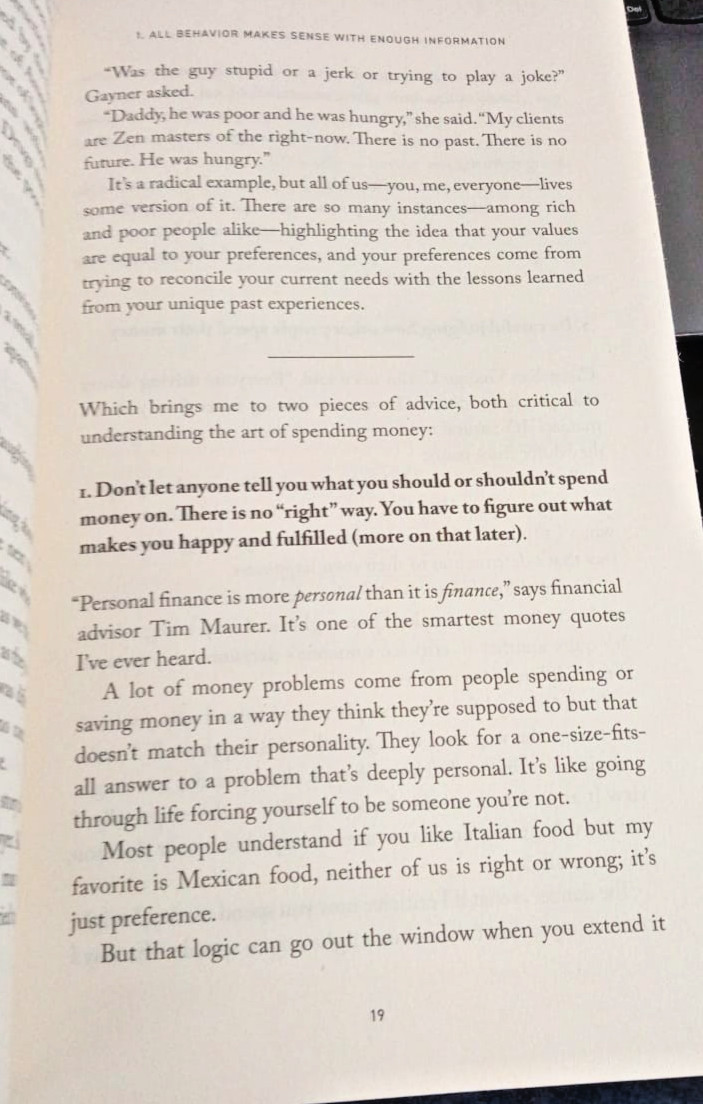 1. ALL BEHAVIOR MAKES SENSE WITH ENOUGH INFORMATION

"Was the guy stupid or a jerk or trying to play a joke?" Gayner asked.

"Daddy, he was poor and he was hungry," she said. "My clients are Zen masters of the right-now. There is no past. There is no future. He was hungry."

It's a radical example, but all of us—you, me, everyone—lives some version of it. There are so many instances—among rich and poor people alike—highlighting the idea that your values are equal to your preferences, and your preferences come from trying to reconcile your current needs with the lessons learned from your unique past experiences.

Which brings me to two pieces of advice, both critical to understanding the art of spending money:

1. Don't let anyone tell you what you should or shouldn't spend money on. There is no "right" way. You have to figure out what makes you happy and fulfilled (more on that later).

"Personal finance is more personal than it is finance," says financial advisor Tim Maurer. It's one of the smartest money quotes I've ever heard.

A lot of money problems come from people spending or saving money in a way they think they're supposed to but that doesn't match their personality. They look for a one-size-fits-all answer to a problem that's deeply personal. It's like going through life forcing yourself to be someone you're not.

Most people understand if you like Italian food but my favorite is Mexican food, neither of us is right or wrong; it's just preference.

But that logic can go out the window when you extend it

19